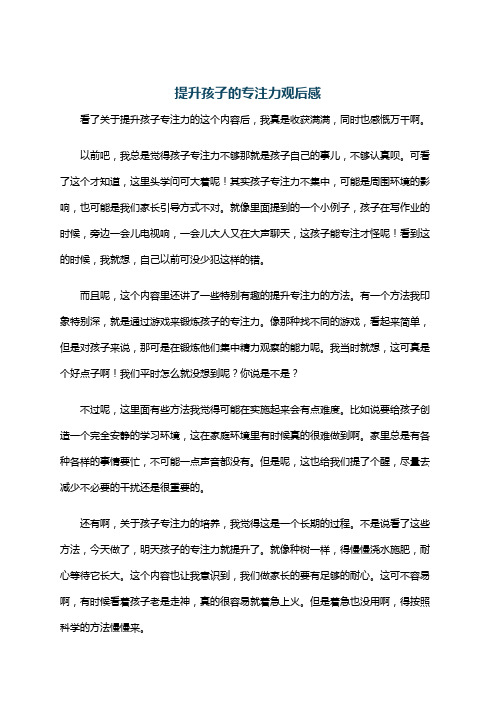 提升孩子的专注力观后感

看了关于提升孩子专注力的这个内容后，我真是收获满满，同时也感慨万千啊。

以前吧，我总是觉得孩子专注力不够那就是孩子自己的事儿，不够认真呗。可看了这个才知道，这里头学问可大着呢！其实孩子专注力不集中，可能是周围环境的影响，也可能是我们家长引导方式不对。就像里面提到的一个小例子，孩子在写作业的时候，旁边一会儿电视响，一会儿大人又在大声聊天，这孩子能专注才怪呢！看到这的时候，我就想，自己以前可没少犯这样的错。

而且呢，这个内容里还讲了一些特别有趣的提升专注力的方法。有一个方法我印象特别深，就是通过游戏来锻炼孩子的专注力。像那种找不同的游戏，看起来简单，但是对孩子来说，那可是在锻炼他们集中精力观察的能力呢。我当时就想，这可真是个好点子啊！我们平时怎么就没想到呢？你说是不是？

不过呢，这里面有些方法我觉得可能在实施起来会有点难度。比如说要给孩子创造一个完全安静的学习环境，这在家庭环境里有时候真的很难做到啊。家里总是有各种各样的事情要忙，不可能一点声音都没有。但是呢，这也给我们提了个醒，尽量去减少不必要的干扰还是很重要的。

还有啊，关于孩子专注力的培养，我觉得这是一个长期的过程。不是说看了这些方法，今天做了，明天孩子的专注力就提升了。就像种树一样，得慢慢浇水施肥，耐心等待它长大。这个内容也让我意识到，我们做家长的要有足够的耐心。这可不容易啊，有时候看着孩子老是走神，真的很容易就着急上火。但是着急也没用啊，得按照科学的方法慢慢来。